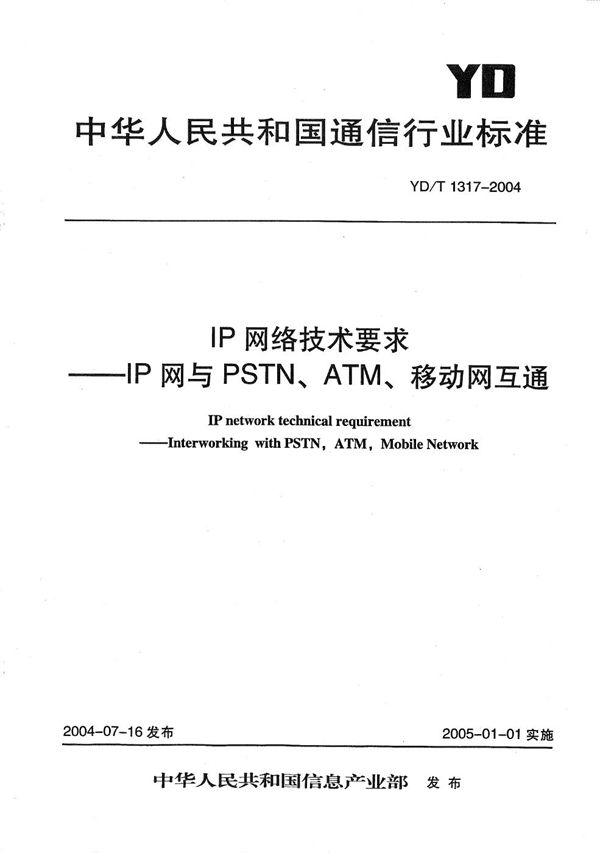 YD

中华人民共和国通信行业标准

YD/T 1317-2004

IP 网络技术要求
——IP 网与 PSTN、ATM、移动网互通

IP network technical requirement
——Interworking with PSTN，ATM，Mobile Network

2004-07-16 发布

2005-01-01 实施

中华人民共和国信息产业部 发布